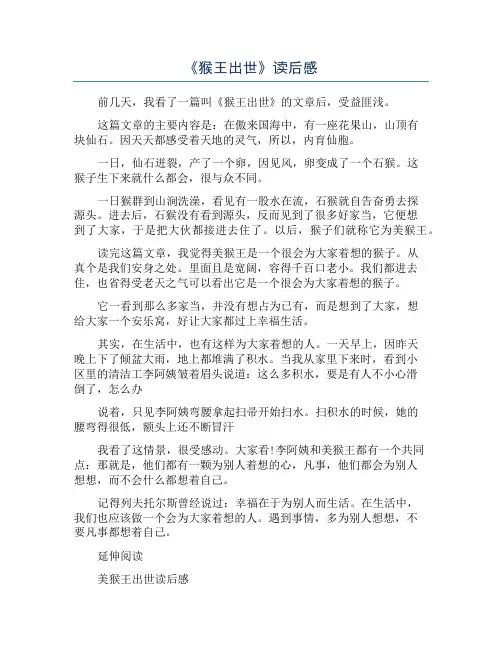 《猴王出世》读后感

前几天，我看了一篇叫《猴王出世》的文章后，受益匪浅。

这篇文章的主要内容是：在傲来国海中，有一座花果山，山顶有块仙石。因天天都感受着天地的灵气，所以，内育仙胞。

一日，仙石迸裂，产了一个卵，因见风，卵变成了一个石猴。这猴子生下来就什么都会，很与众不同。

一日猴群到山涧洗澡，看见有一股水在流，石猴就自告奋勇去探源头。进去后，石猴没有看到源头，反而见到了很多好家当，它便想到了大家，于是把大伙都接进去住了。以后，猴子们就称它为美猴王。

读完这篇文章，我觉得美猴王是一个很会为大家着想的猴子。从真个是我们安身之处。里面且是宽阔，容得千百口老小。我们都进去住，也省得受老天之气可以看出它是一个很会为大家着想的猴子。

它一看到那么多家当，并没有想占为己有，而是想到了大家，想给大家一个安乐窝，好让大家都过上幸福生活。

其实，在生活中，也有这样为大家着想的人。一天早上，因昨天晚上下了倾盆大雨，地上都堆满了积水。当我从家里下来时，看到小区里的清洁工李阿姨皱着眉头说道：这么多积水，要是有人不小心滑倒了，怎么办

说着，只见李阿姨弯腰拿起扫帚开始扫水。扫积水的时候，她的腰弯得很低，额头上还不断冒汗

我看了这情景，很受感动。大家看!李阿姨和美猴王都有一个共同点：那就是，他们都有一颗为别人着想的心，凡事，他们都会为别人想想，而不会什么都想着自己。

记得列夫托尔斯曾经说过：幸福在于为别人而生活。在生活中，我们也应该做一个会为大家着想的人。遇到事情，多为别人想想，不要凡事都想着自己。

延伸阅读

美猴王出世读后感